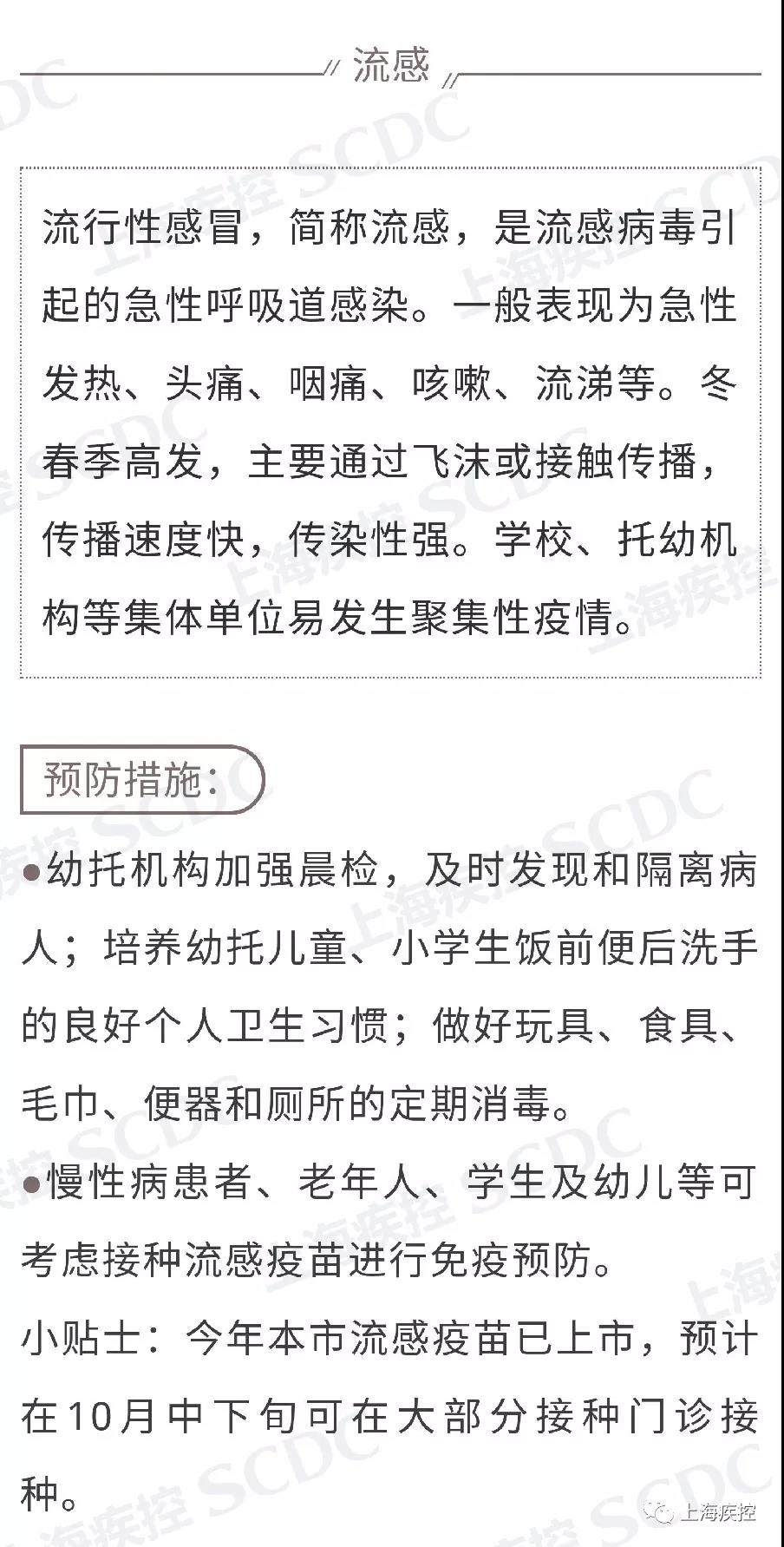 流感

流行性感冒，简称流感，是流感病毒引起的急性呼吸道感染。一般表现为急性发热、头痛、咽痛、咳嗽、流涕等。冬春季高发，主要通过飞沫或接触传播，传播速度快，传染性强。学校、托幼机构等集体单位易发生聚集性疫情。

预防措施：

●幼托机构加强晨检，及时发现和隔离病人；培养幼托儿童、小学生饭前便后洗手的良好个人卫生习惯；做好玩具、食具、毛巾、便器和厕所的定期消毒。

●慢性病患者、老年人、学生及幼儿等可考虑接种流感疫苗进行免疫预防。

小贴士：今年本市流感疫苗已上市，预计在10月中下旬可在大部分接种门诊接种。

上海疾控 SCDC

上海疾控